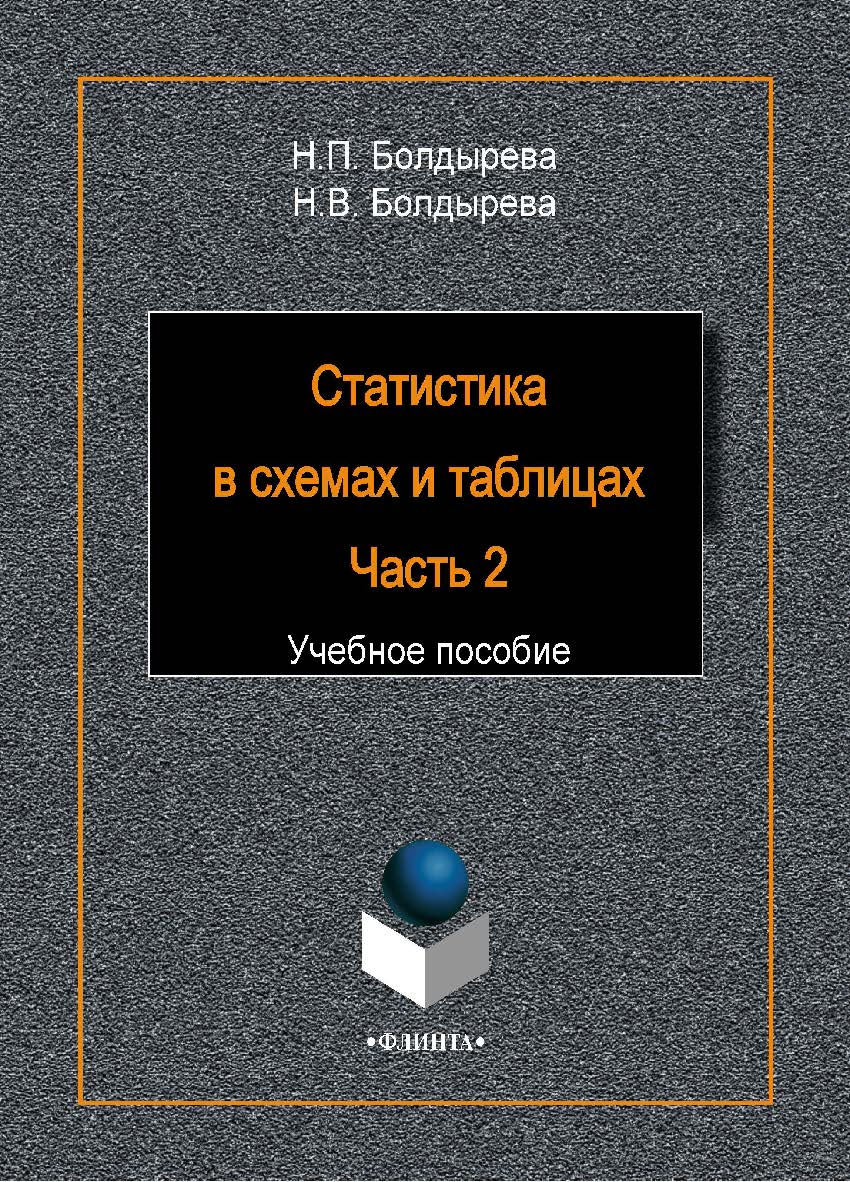 Н.П. Болдырева
Н.В. Болдырева

Статистика
в схемах и таблицах
Часть 2

Учебное пособие

•ФЛИНТА•